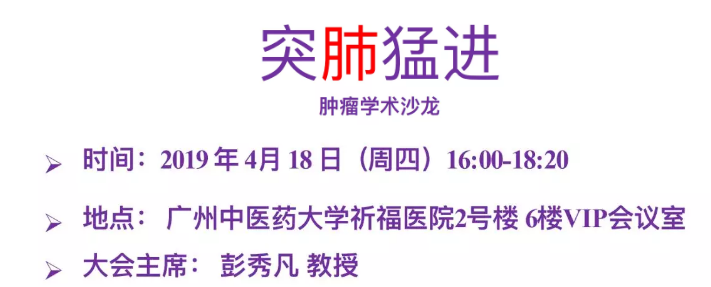 突肺猛进

肿瘤学术沙龙

➢ 时间：2019 年 4月 18 日（周四）16:00-18:20

➢ 地点： 广州中医药大学祈福医院2号楼 6楼VIP会议室

➢ 大会主席： 彭秀凡 教授